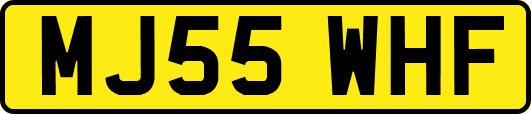 MJ55 WHF